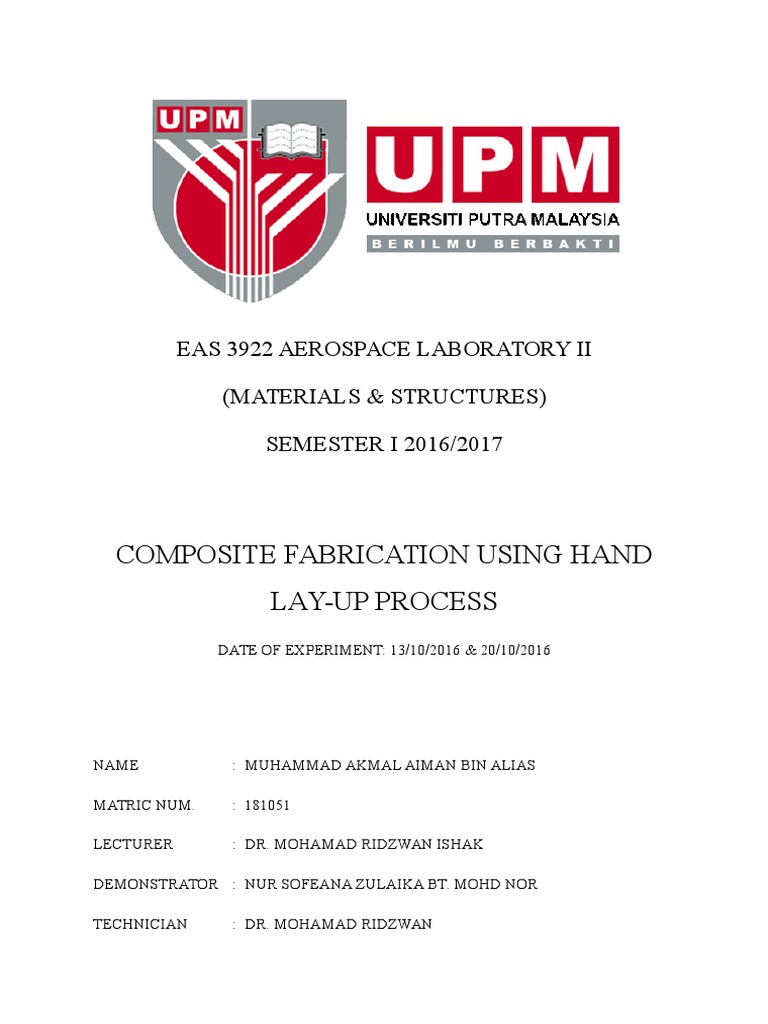 UPM

UPM
UNIVERSITI PUTRA MALAYSIA
BERILMU BERBAKTI

EAS 3922 AEROSPACE LABORATORY II

(MATERIALS & STRUCTURES)

SEMESTER I 2016/2017

COMPOSITE FABRICATION USING HAND LAY-UP PROCESS

DATE OF EXPERIMENT: 13/10/2016 & 20/10/2016

NAME : MUHAMMAD AKMAL AIMAN BIN ALIAS

MATRIC NUM. : 181051

LECTURER : DR. MOHAMAD RIDZWAN ISHAK

DEMONSTRATOR : NUR SOFEANA ZULAIKA BT. MOHD NOR

TECHNICIAN : DR. MOHAMAD RIDZWAN